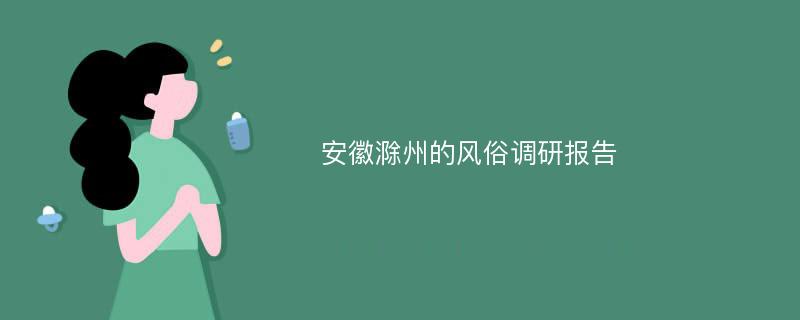 安徽滁州的风俗调研报告